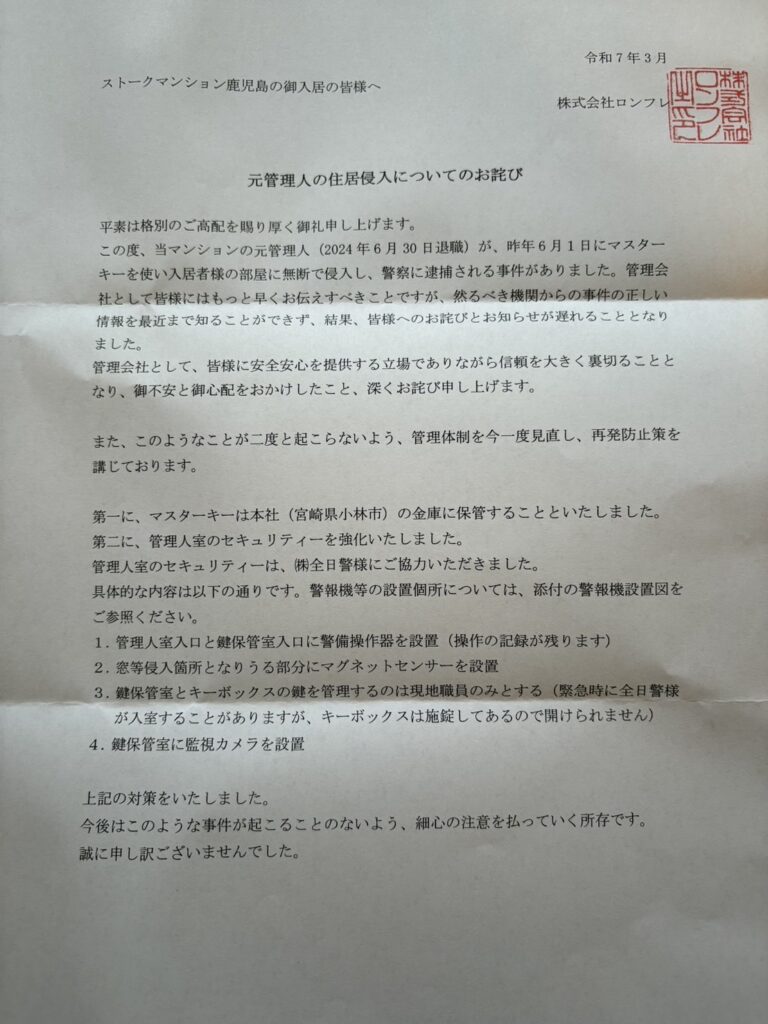 令和7年3月

ストークマンション鹿児島の御入居の皆様へ

株式会社ロンフレ

元管理人の住居侵入についてのお詫び

平素は格別のご高配を賜り厚く御礼申し上げます。

この度、当マンションの元管理人（2024年6月30日退職）が、昨年6月1日にマスターキーを使い入居者様の部屋に無断で侵入し、警察に逮捕される事件がありました。管理会社として皆様にはもっと早くお伝えすべきことですが、然るべき機関からの事件の正しい情報を最近まで知ることができず、結果、皆様へのお詫びとお知らせが遅れることとなりました。

管理会社として、皆様に安全安心を提供する立場でありながら信頼を大きく裏切ることとなり、御不安と御心配をおかけしたこと、深くお詫び申し上げます。

また、このようなことが二度と起こらないよう、管理体制を今一度見直し、再発防止策を講じております。

第一に、マスターキーは本社（宮崎県小林市）の金庫に保管することといたしました。

第二に、管理人室のセキュリティーを強化いたしました。

管理人室のセキュリティーは、㈱全日警様にご協力いただきました。

具体的な内容は以下の通りです。警報機等の設置個所については、添付の警報機設置図をご参照ください。

1．管理人室入口と鍵保管室入口に警備操作器を設置（操作の記録が残ります）

2．窓等侵入箇所となりうる部分にマグネットセンサーを設置

3．鍵保管室とキーボックスの鍵を管理するのは現地職員のみとする（緊急時に全日警様が入室することがありますが、キーボックスは施錠してあるので開けられません）

4．鍵保管室に監視カメラを設置

上記の対策をいたしました。

今後はこのような事件が起こることのないよう、細心の注意を払っていく所存です。

誠に申し訳ございませんでした。